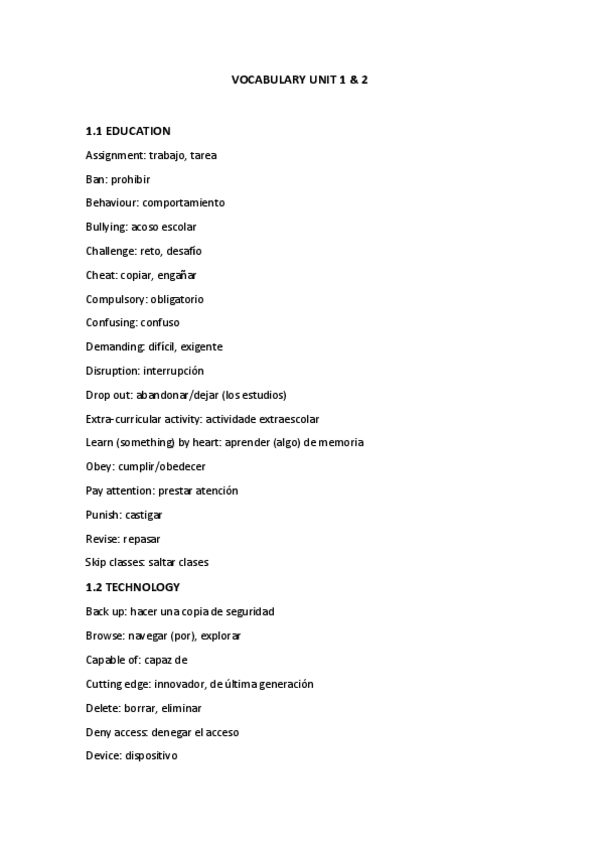 VOCABULARY UNIT 1 & 2

1.1 EDUCATION

Assignment: trabajo, tarea

Ban: prohibir

Behaviour: comportamiento

Bullying: acoso escolar

Challenge: reto, desafío

Cheat: copiar, engañar

Compulsory: obligatorio

Confusing: confuso

Demanding: difícil, exigente

Disruption: interrupción

Drop out: abandonar/dejar (los estudios)

Extra-curricular activity: actividade extraescolar

Learn (something) by heart: aprender (algo) de memoria

Obey: cumplir/obedecer

Pay attention: prestar atención

Punish: castigar

Revise: repasar

Skip classes: saltar clases

1.2 TECHNOLOGY

Back up: hacer una copia de seguridad

Browse: navegar (por), explorar

Capable of: capaz de

Cutting edge: innovador, de última generación

Delete: borrar, eliminar

Deny access: denegar el acceso

Device: dispositivo